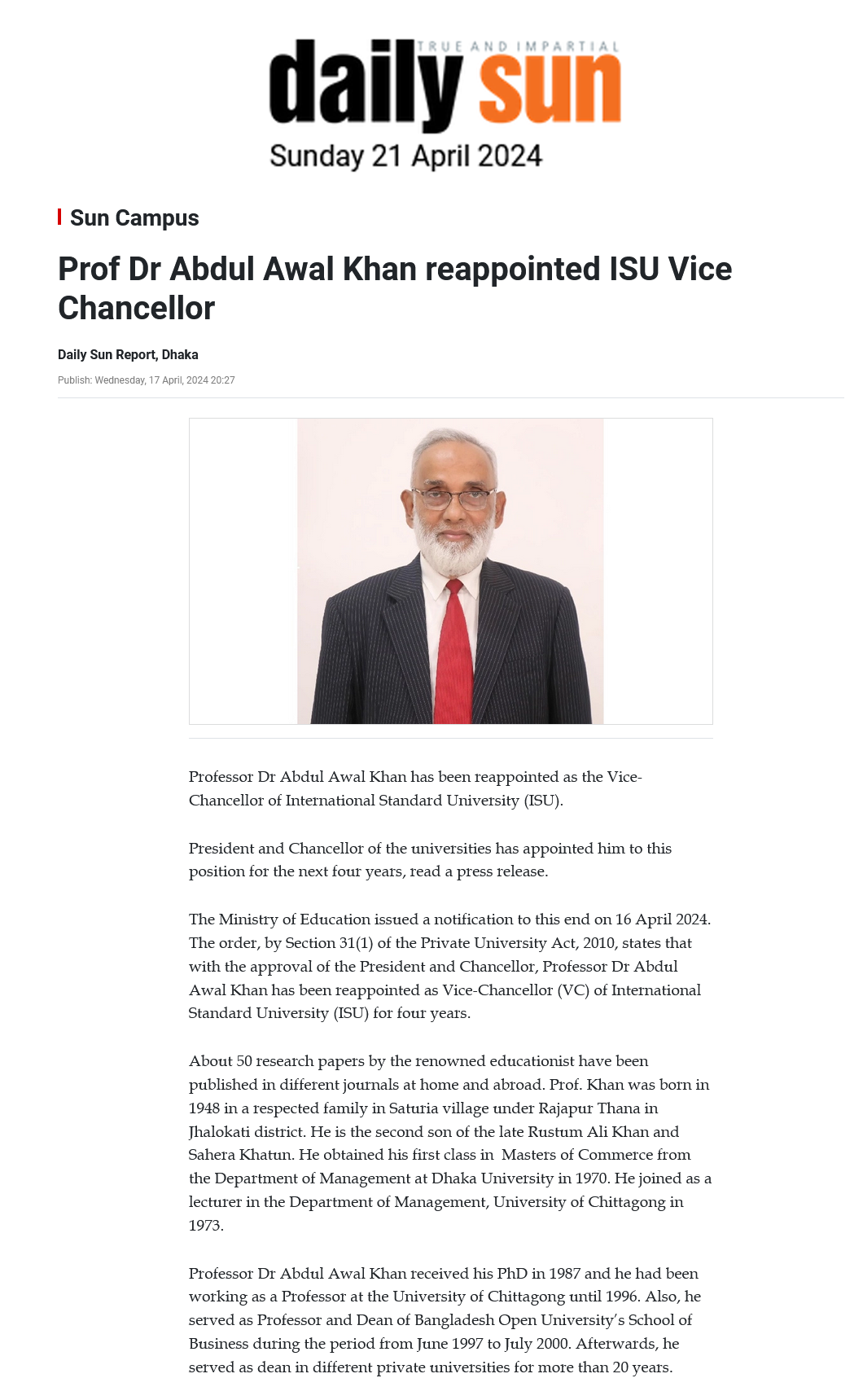 TRUE AND IMPARTIAL
daily sun
Sunday 21 April 2024

Sun Campus

Prof Dr Abdul Awal Khan reappointed ISU Vice Chancellor

Daily Sun Report, Dhaka

Publish: Wednesday, 17 April, 2024 20:27

Professor Dr Abdul Awal Khan has been reappointed as the Vice-Chancellor of International Standard University (ISU).

President and Chancellor of the universities has appointed him to this position for the next four years, read a press release.

The Ministry of Education issued a notification to this end on 16 April 2024. The order, by Section 31(1) of the Private University Act, 2010, states that with the approval of the President and Chancellor, Professor Dr Abdul Awal Khan has been reappointed as Vice-Chancellor (VC) of International Standard University (ISU) for four years.

About 50 research papers by the renowned educationist have been published in different journals at home and abroad. Prof. Khan was born in 1948 in a respected family in Saturia village under Rajapur Thana in Jhalokati district. He is the second son of the late Rustum Ali Khan and Sahera Khatun. He obtained his first class in Masters of Commerce from the Department of Management at Dhaka University in 1970. He joined as a lecturer in the Department of Management, University of Chittagong in 1973.

Professor Dr Abdul Awal Khan received his PhD in 1987 and he had been working as a Professor at the University of Chittagong until 1996. Also, he served as Professor and Dean of Bangladesh Open University's School of Business during the period from June 1997 to July 2000. Afterwards, he served as dean in different private universities for more than 20 years.